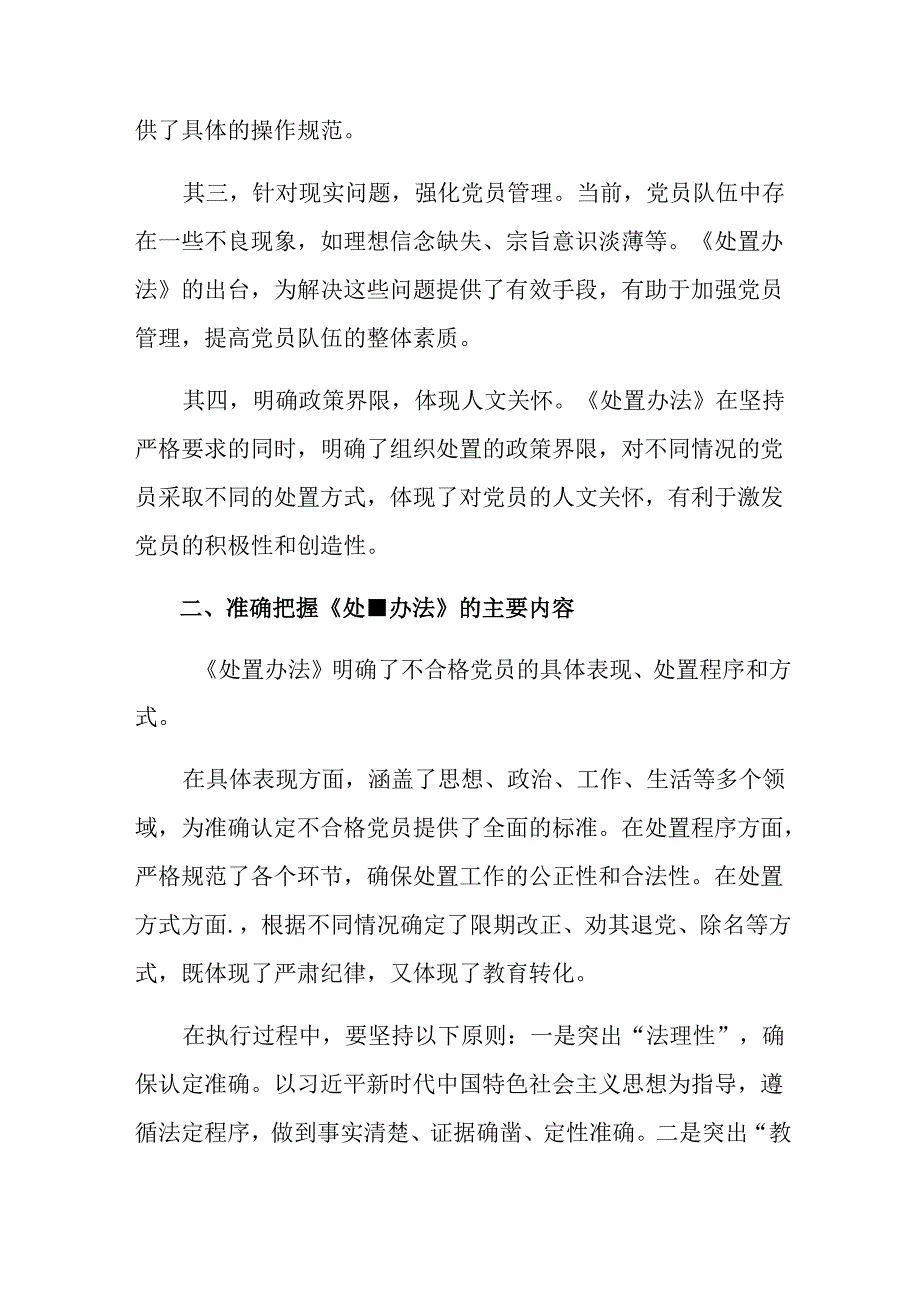 供了具体的操作规范。

其三，针对现实问题，强化党员管理。当前，党员队伍中存在一些不良现象，如理想信念缺失、宗旨意识淡薄等。《处置办法》的出台，为解决这些问题提供了有效手段，有助于加强党员管理，提高党员队伍的整体素质。

其四，明确政策界限，体现人文关怀。《处置办法》在坚持严格要求的同时，明确了组织处置的政策界限，对不同情况的党员采取不同的处置方式，体现了对党员的人文关怀，有利于激发党员的积极性和创造性。

二、准确把握《处■办法》的主要内容

《处置办法》明确了不合格党员的具体表现、处置程序和方式。

在具体表现方面，涵盖了思想、政治、工作、生活等多个领域，为准确认定不合格党员提供了全面的标准。在处置程序方面，严格规范了各个环节，确保处置工作的公正性和合法性。在处置方式方面.，根据不同情况确定了限期改正、劝其退党、除名等方式，既体现了严肃纪律，又体现了教育转化。

在执行过程中，要坚持以下原则：一是突出“法理性”，确保认定准确。以习近平新时代中国特色社会主义思想为指导，遵循法定程序，做到事实清楚、证据确凿、定性准确。二是突出“教